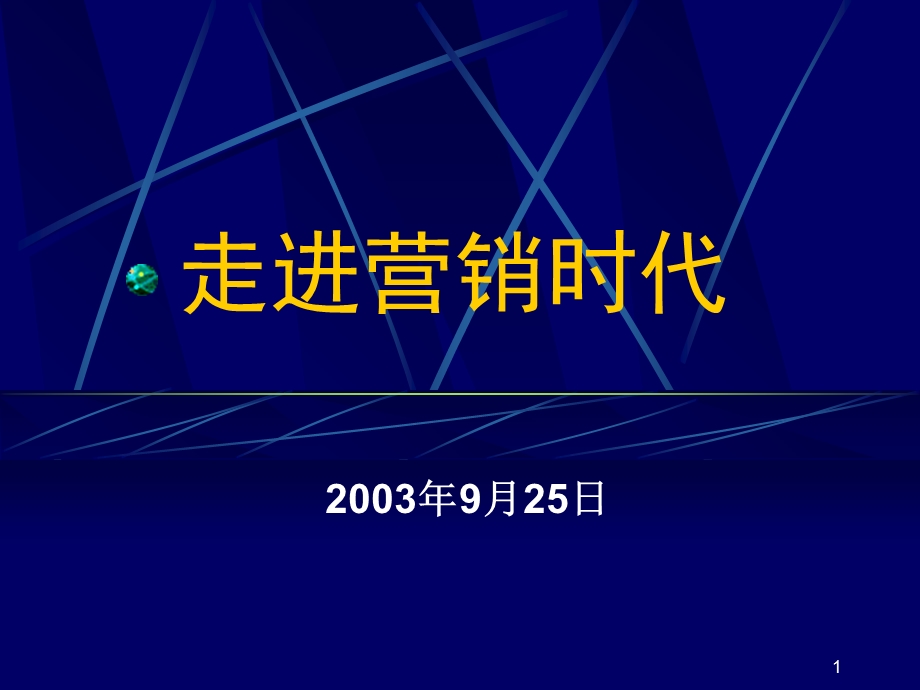 走进营销时代

2003年9月25日

1